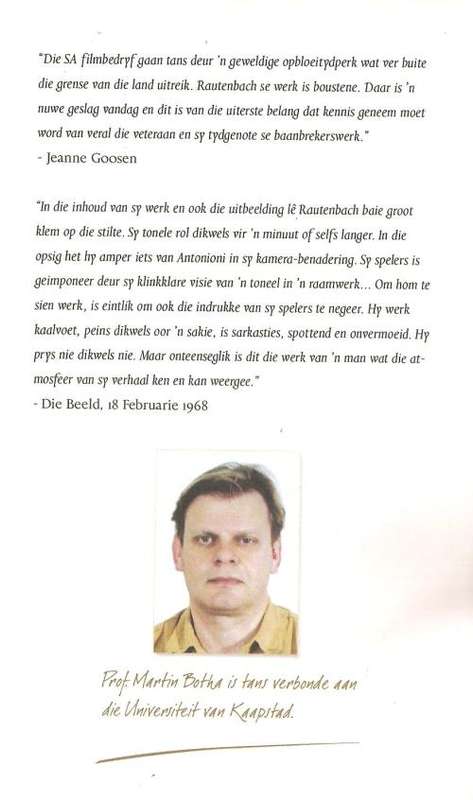 "Die SA filmbedryf gaan tans deur 'n geweldige opbloeitydperk wat ver buite die grense van die land uitreik. Rautenbach se werk is boustene. Daar is 'n nuwe geslag vandag en dit is van die uiterste belang dat kennis geneem moet word van veral die veteraan en sy tydgenote se baanbrekerswerk."
- Jeanne Goosen

"In die inhoud van sy werk en ook die uitbeelding lê Rautenbach baie groot klem op die stilte. Sy tonele rol dikwels vir 'n minuut of selfs langer. In die opsig het hy amper iets van Antonioni in sy kamera-benadering. Sy spelers is geimponeer deur sy klinkklare visie van 'n toneel in 'n raamwerk... Om hom te sien werk, is eintlik om ook die indrukke van sy spelers te negeer. Hy werk kaalvoet, peins dikwels oor 'n sakie, is sarkasties, spottend en onvermoeid. Hy prys nie dikwels nie. Maar onteenseglik is dit die werk van 'n man wat die atmosfeer van sy verhaal ken en kan weergee."
- Die Beeld, 18 Februarie 1968

Prof. Martin Botha is tans verbonde aan die Universiteit van Kaapstad.